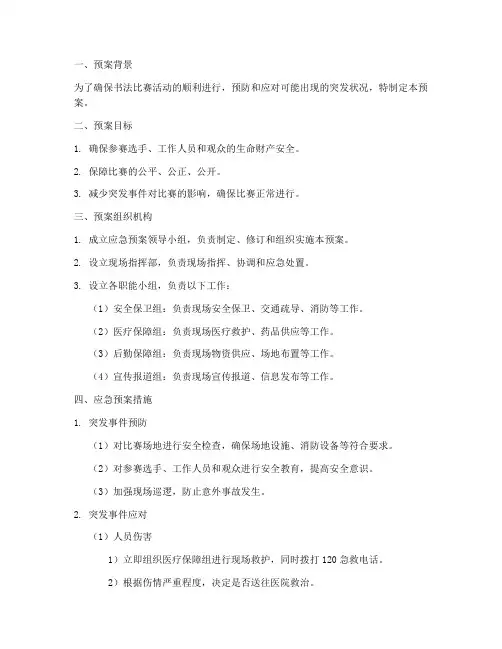 一、预案背景

为了确保书法比赛活动的顺利进行，预防和应对可能出现的突发状况，特制定本预案。

二、预案目标

1. 确保参赛选手、工作人员和观众的生命财产安全。

2. 保障比赛的公平、公正、公开。

3. 减少突发事件对比赛的影响，确保比赛正常进行。

三、预案组织机构

1. 成立应急预案领导小组，负责制定、修订和组织实施本预案。

2. 设立现场指挥部，负责现场指挥、协调和应急处置。

3. 设立各职能小组，负责以下工作：

（1）安全保卫组：负责现场安全保卫、交通疏导、消防等工作。

（2）医疗保障组：负责现场医疗救护、药品供应等工作。

（3）后勤保障组：负责现场物资供应、场地布置等工作。

（4）宣传报道组：负责现场宣传报道、信息发布等工作。

四、应急预案措施

1. 突发事件预防

（1）对比赛场地进行安全检查，确保场地设施、消防设备等符合要求。

（2）对参赛选手、工作人员和观众进行安全教育，提高安全意识。

（3）加强现场巡逻，防止意外事故发生。

2. 突发事件应对

（1）人员伤害

1）立即组织医疗保障组进行现场救护，同时拨打 120 急救电话。

2）根据伤情严重程度，决定是否送往医院救治。